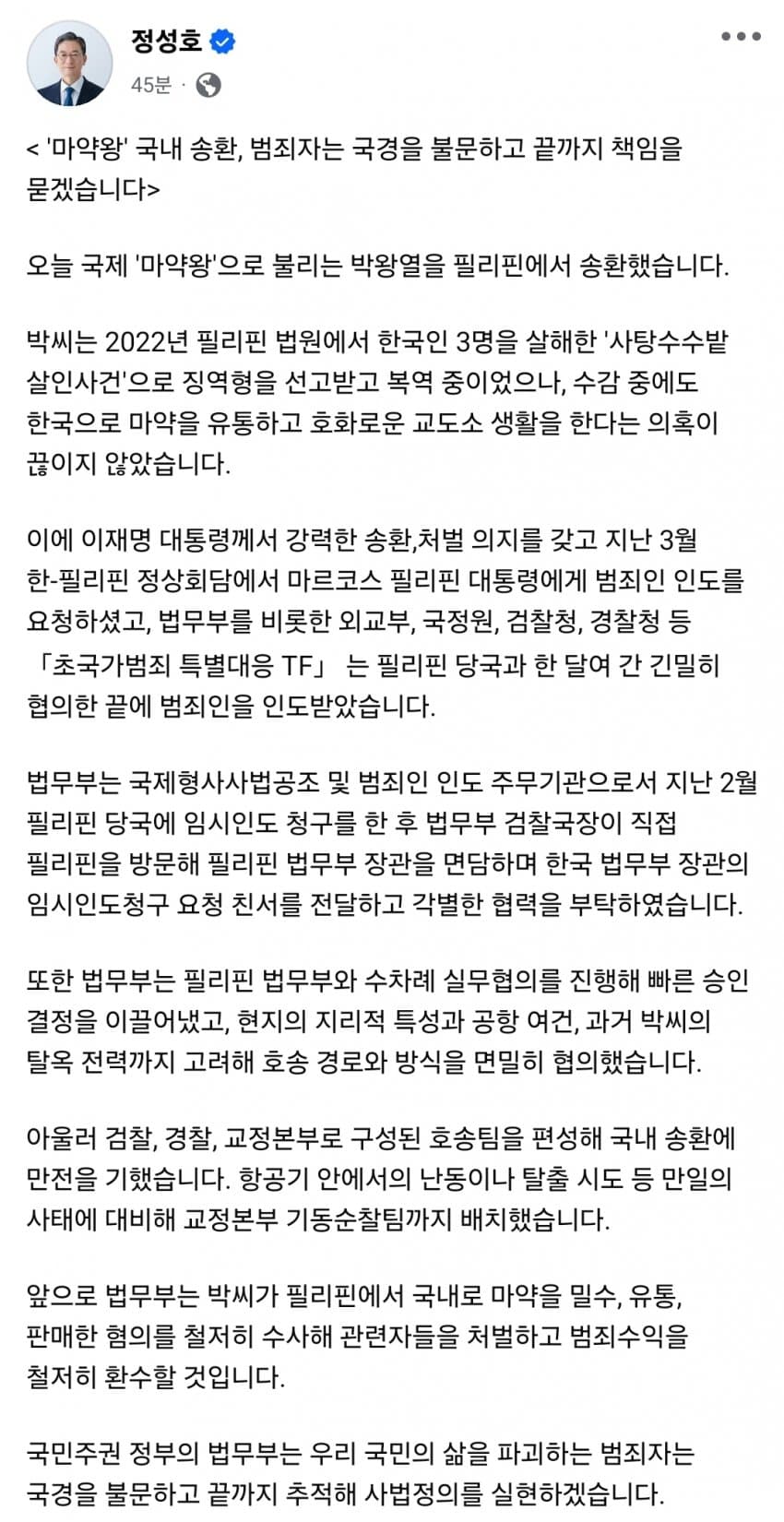 정성호
45분 ·

< '마약왕' 국내 송환, 범죄자는 국경을 불문하고 끝까지 책임을 묻겠습니다>

오늘 국제 '마약왕'으로 불리는 박왕열을 필리핀에서 송환했습니다.

박씨는 2022년 필리핀 법원에서 한국인 3명을 살해한 '사탕수수밭 살인사건'으로 징역형을 선고받고 복역 중이었으나, 수감 중에도 한국으로 마약을 유통하고 호화로운 교도소 생활을 한다는 의혹이 끊이지 않았습니다.

이에 이재명 대통령께서 강력한 송환,처벌 의지를 갖고 지난 3월 한-필리핀 정상회담에서 마르코스 필리핀 대통령에게 범죄인 인도를 요청하셨고, 법무부를 비롯한 외교부, 국정원, 검찰청, 경찰청 등 「초국가범죄 특별대응 TF」 는 필리핀 당국과 한 달여 간 긴밀히 협의한 끝에 범죄인을 인도받았습니다.

법무부는 국제형사사법공조 및 범죄인 인도 주무기관으로서 지난 2월 필리핀 당국에 임시인도 청구를 한 후 법무부 검찰국장이 직접 필리핀을 방문해 필리핀 법무부 장관을 면담하며 한국 법무부 장관의 임시인도청구 요청 친서를 전달하고 각별한 협력을 부탁하였습니다.

또한 법무부는 필리핀 법무부와 수차례 실무협의를 진행해 빠른 승인 결정을 이끌어냈고, 현지의 지리적 특성과 공항 여건, 과거 박씨의 탈옥 전력까지 고려해 호송 경로와 방식을 면밀히 협의했습니다.

아울러 검찰, 경찰, 교정본부로 구성된 호송팀을 편성해 국내 송환에 만전을 기했습니다. 항공기 안에서의 난동이나 탈출 시도 등 만일의 사태에 대비해 교정본부 기동순찰팀까지 배치했습니다.

앞으로 법무부는 박씨가 필리핀에서 국내로 마약을 밀수, 유통, 판매한 혐의를 철저히 수사해 관련자들을 처벌하고 범죄수익을 철저히 환수할 것입니다.

국민주권 정부의 법무부는 우리 국민의 삶을 파괴하는 범죄자는 국경을 불문하고 끝까지 추적해 사법정의를 실현하겠습니다.